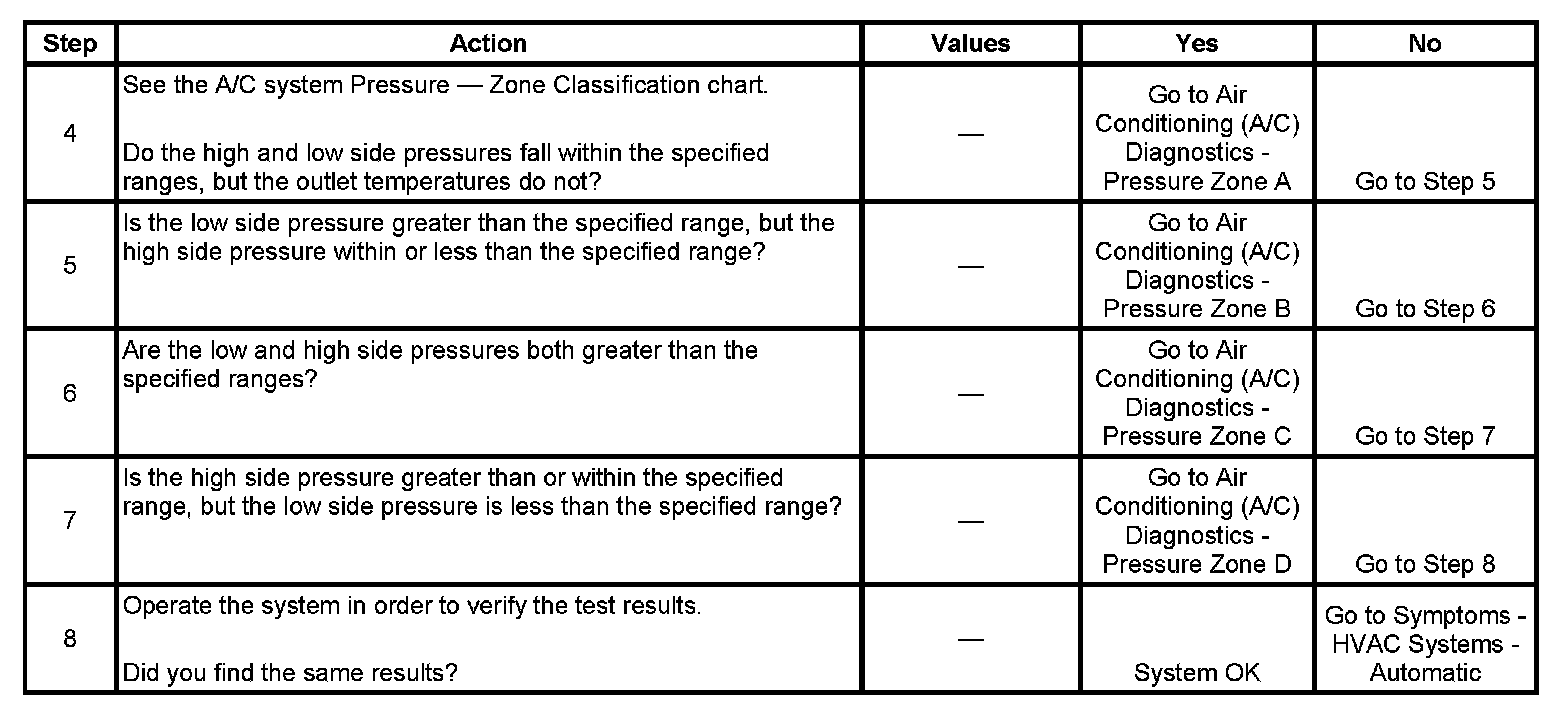 | Step | Action | Values | Yes | No |
|---|---|---|---|---|
| 4 | See the A/C system Pressure — Zone Classification chart. Do the high and low side pressures fall within the specified ranges, but the outlet temperatures do not? | — | Go to Air Conditioning (A/C) Diagnostics - Pressure Zone A | Go to Step 5 |
| 5 | Is the low side pressure greater than the specified range, but the high side pressure within or less than the specified range? | — | Go to Air Conditioning (A/C) Diagnostics - Pressure Zone B | Go to Step 6 |
| 6 | Are the low and high side pressures both greater than the specified ranges? | — | Go to Air Conditioning (A/C) Diagnostics - Pressure Zone C | Go to Step 7 |
| 7 | Is the high side pressure greater than or within the specified range, but the low side pressure is less than the specified range? | — | Go to Air Conditioning (A/C) Diagnostics - Pressure Zone D | Go to Step 8 |
| 8 | Operate the system in order to verify the test results. Did you find the same results? | — | System OK | Go to Symptoms - HVAC Systems - Automatic |